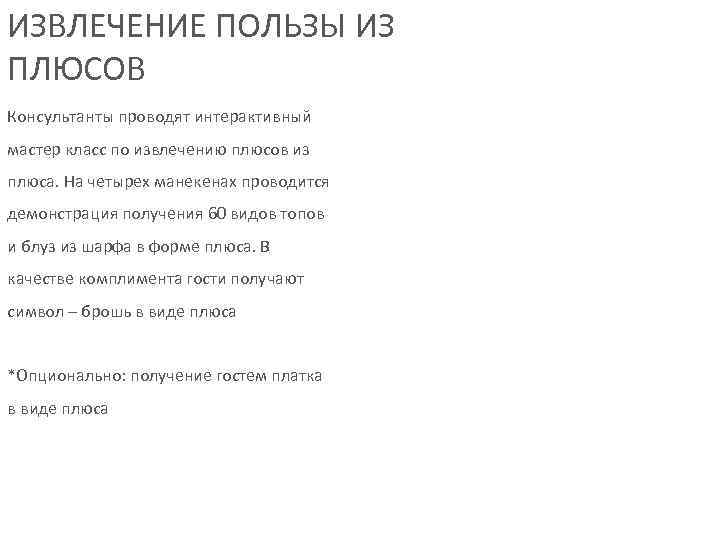 ИЗВЛЕЧЕНИЕ ПОЛЬЗЫ ИЗ ПЛЮСОВ

Консультанты проводят интерактивный мастер класс по извлечению плюсов из плюса. На четырех манекенах проводится демонстрация получения 60 видов топов и блуз из шарфа в форме плюса. В качестве комплимента гости получают символ – брошь в виде плюса

*Опционально: получение гостем платка в виде плюса